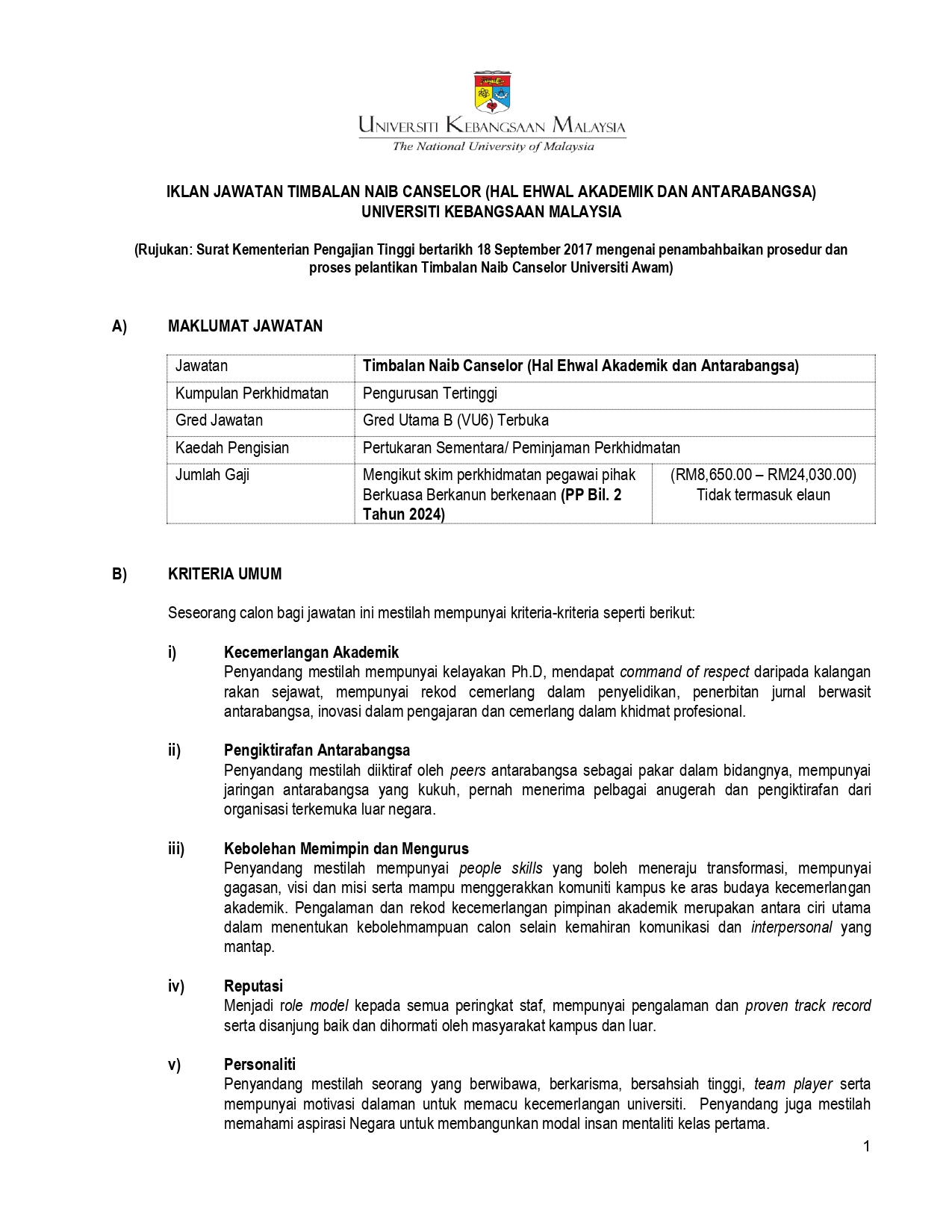 UNIVERSITI KEBANGSAAN MALAYSIA
The National University of Malaysia

IKLAN JAWATAN TIMBALAN NAIB CANSELOR (HAL EHWAL AKADEMIK DAN ANTARABANGSA)
UNIVERSITI KEBANGSAAN MALAYSIA

(Rujukan: Surat Kementerian Pengajian Tinggi bertarikh 18 September 2017 mengenai penambahbaikan prosedur dan proses pelantikan Timbalan Naib Canselor Universiti Awam)

A) MAKLUMAT JAWATAN

| Jawatan | Timbalan Naib Canselor (Hal Ehwal Akademik dan Antarabangsa) | |
|---|---|---|
| Kumpulan Perkhidmatan | Pengurusan Tertinggi | |
| Gred Jawatan | Gred Utama B (VU6) Terbuka | |
| Kaedah Pengisian | Pertukaran Sementara/ Peminjaman Perkhidmatan | |
| Jumlah Gaji | Mengikut skim perkhidmatan pegawai pihak Berkuasa Berkanun berkenaan (PP Bil. 2 Tahun 2024) | (RM8,650.00 – RM24,030.00) Tidak termasuk elaun |

B) KRITERIA UMUM

Seseorang calon bagi jawatan ini mestilah mempunyai kriteria-kriteria seperti berikut:

i) Kecemerlangan Akademik
Penyandang mestilah mempunyai kelayakan Ph.D, mendapat command of respect daripada kalangan rakan sejawat, mempunyai rekod cemerlang dalam penyelidikan, penerbitan jurnal berwasit antarabangsa, inovasi dalam pengajaran dan cemerlang dalam khidmat profesional.

ii) Pengiktirafan Antarabangsa
Penyandang mestilah diiktiraf oleh peers antarabangsa sebagai pakar dalam bidangnya, mempunyai jaringan antarabangsa yang kukuh, pernah menerima pelbagai anugerah dan pengiktirafan dari organisasi terkemuka luar negara.

iii) Kebolehan Memimpin dan Mengurus
Penyandang mestilah mempunyai people skills yang boleh meneraju transformasi, mempunyai gagasan, visi dan misi serta mampu menggerakkan komuniti kampus ke aras budaya kecemerlangan akademik. Pengalaman dan rekod kecemerlangan pimpinan akademik merupakan antara ciri utama dalam menentukan kebolehmampuan calon selain kemahiran komunikasi dan interpersonal yang mantap.

iv) Reputasi
Menjadi role model kepada semua peringkat staf, mempunyai pengalaman dan proven track record serta disanjung baik dan dihormati oleh masyarakat kampus dan luar.

v) Personaliti
Penyandang mestilah seorang yang berwibawa, berkarisma, bersahsiah tinggi, team player serta mempunyai motivasi dalaman untuk memacu kecemerlangan universiti. Penyandang juga mestilah memahami aspirasi Negara untuk membangunkan modal insan mentaliti kelas pertama.

1